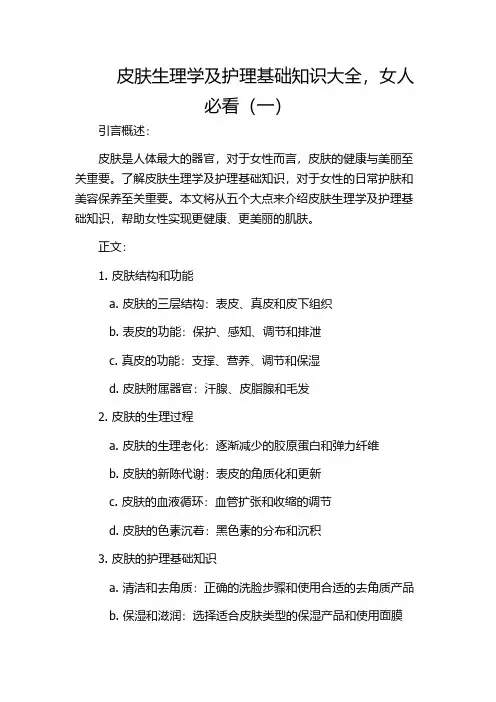 皮肤生理学及护理基础知识大全，女人必看（一）

引言概述：

皮肤是人体最大的器官，对于女性而言，皮肤的健康与美丽至关重要。了解皮肤生理学及护理基础知识，对于女性的日常护肤和美容保养至关重要。本文将从五个大点来介绍皮肤生理学及护理基础知识，帮助女性实现更健康、更美丽的肌肤。

正文：

1. 皮肤结构和功能

a. 皮肤的三层结构：表皮、真皮和皮下组织

b. 表皮的功能：保护、感知、调节和排泄

c. 真皮的功能：支撑、营养、调节和保湿

d. 皮肤附属器官：汗腺、皮脂腺和毛发

2. 皮肤的生理过程

a. 皮肤的生理老化：逐渐减少的胶原蛋白和弹力纤维

b. 皮肤的新陈代谢：表皮的角质化和更新

c. 皮肤的血液循环：血管扩张和收缩的调节

d. 皮肤的色素沉着：黑色素的分布和沉积

3. 皮肤的护理基础知识

a. 清洁和去角质：正确的洗脸步骤和使用合适的去角质产品

b. 保湿和滋润：选择适合皮肤类型的保湿产品和使用面膜